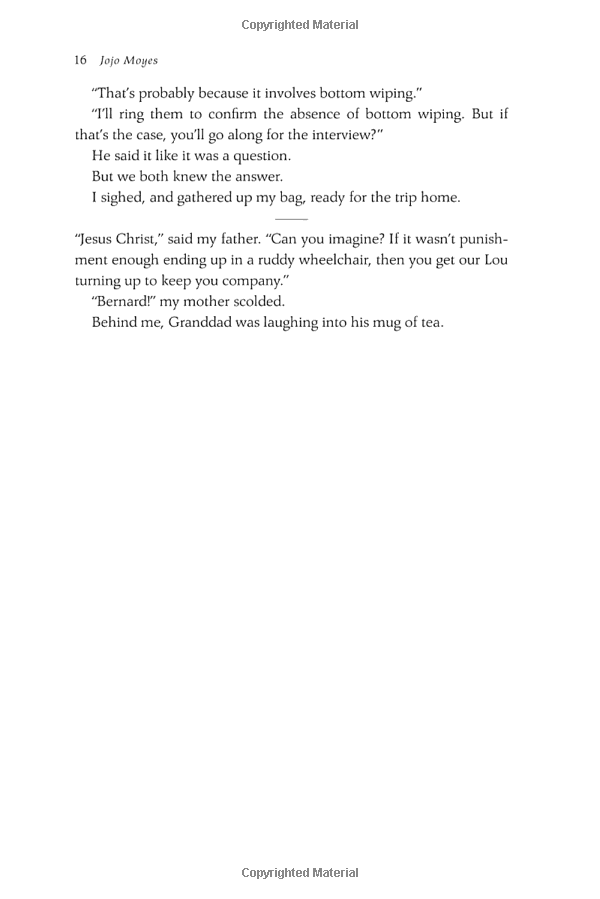 Copyrighted Material

16 Jojo Moyes

"That's probably because it involves bottom wiping."

"I'll ring them to confirm the absence of bottom wiping. But if that's the case, you'll go along for the interview?"

He said it like it was a question.

But we both knew the answer.

I sighed, and gathered up my bag, ready for the trip home.

"Jesus Christ," said my father. "Can you imagine? If it wasn't punishment enough ending up in a ruddy wheelchair, then you get our Lou turning up to keep you company."

"Bernard!" my mother scolded.

Behind me, Granddad was laughing into his mug of tea.

Copyrighted Material